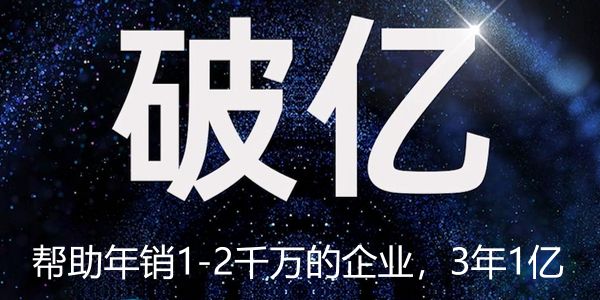 破亿

帮助年销1-2千万的企业，3年1亿